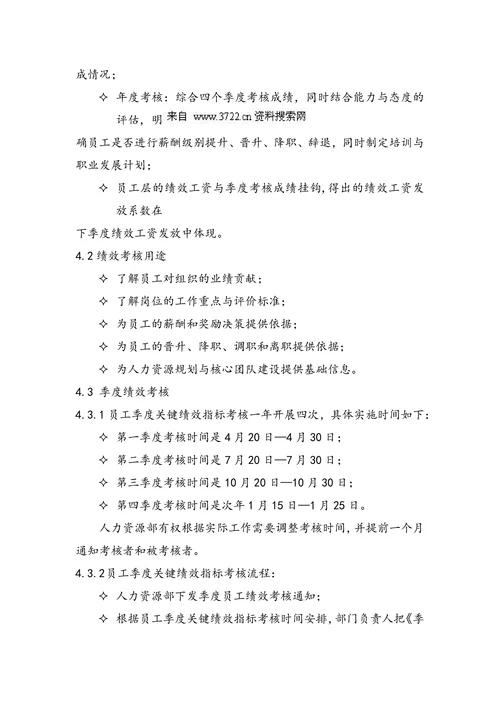 成情况；

✧ 年度考核：综合四个季度考核成绩，同时结合能力与态度的评估，明 来自 www.3722.cn 资料搜索网

确员工是否进行薪酬级别提升、晋升、降职、辞退，同时制定培训与职业发展计划；

✧ 员工层的绩效工资与季度考核成绩挂钩，得出的绩效工资发放系数在

下季度绩效工资发放中体现。

4.2 绩效考核用途

✧ 了解员工对组织的业绩贡献；

✧ 了解岗位的工作重点与评价标准；

✧ 为员工的薪酬和奖励决策提供依据；

✧ 为员工的晋升、降职、调职和离职提供依据；

✧ 为人力资源规划与核心团队建设提供基础信息。

4.3 季度绩效考核

4.3.1 员工季度关键绩效指标考核一年开展四次，具体实施时间如下：

✧ 第一季度考核时间是 4 月 20 日—4 月 30 日；

✧ 第二季度考核时间是 7 月 20 日—7 月 30 日；

✧ 第三季度考核时间是 10 月 20 日—10 月 30 日；

✧ 第四季度考核时间是次年 1 月 15 日—1 月 25 日。

人力资源部有权根据实际工作需要调整考核时间，并提前一个月通知考核者和被考核者。

4.3.2 员工季度关键绩效指标考核流程：

✧ 人力资源部下发季度员工绩效考核通知；

✧ 根据员工季度关键绩效指标考核时间安排，部门负责人把《季